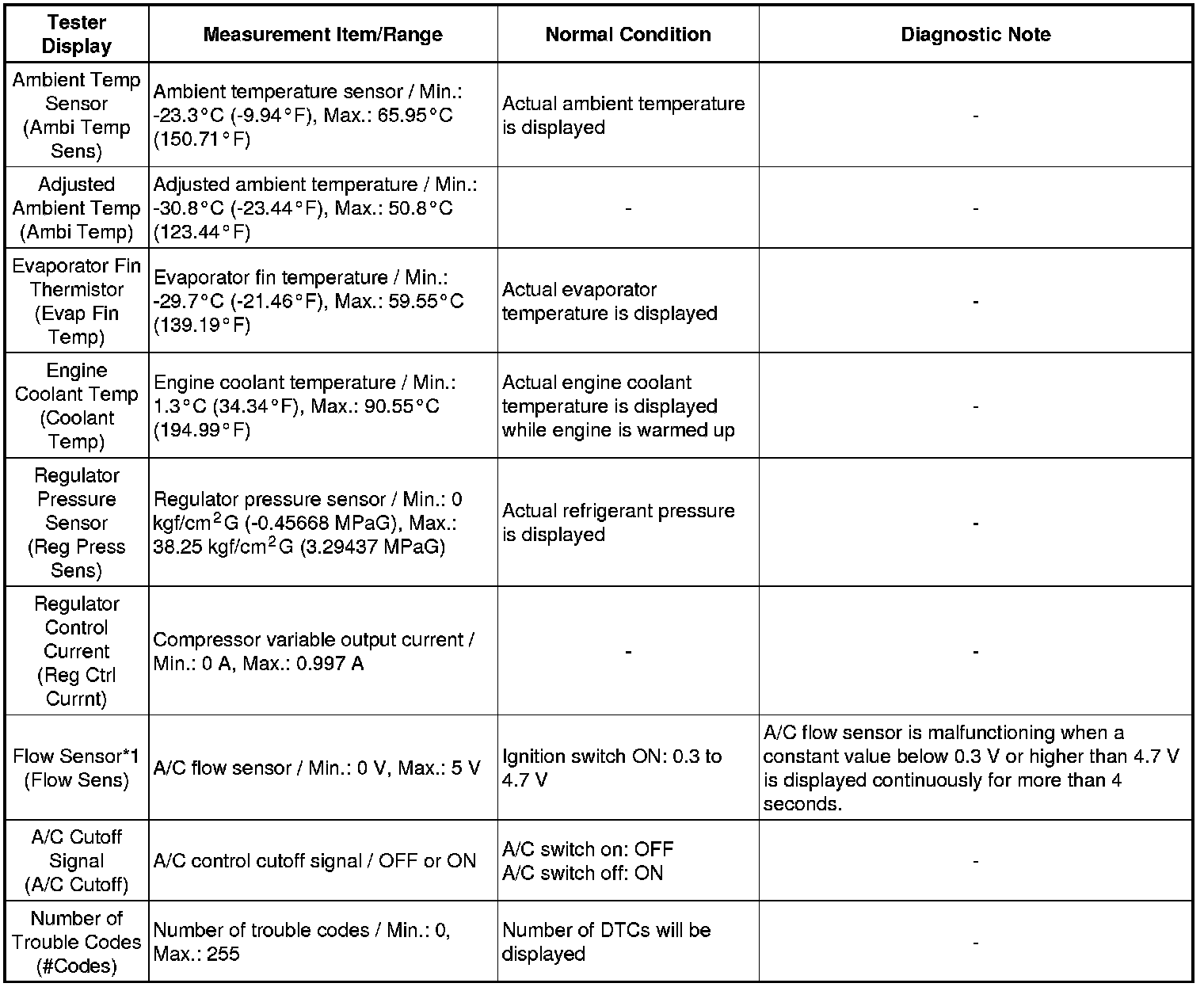 | Tester Display | Measurement Item/Range | Normal Condition | Diagnostic Note |
|---|---|---|---|
| Ambient Temp Sensor (Ambi Temp Sens) | Ambient temperature sensor / Min.: -23.3°C (-9.94°F), Max.: 65.95°C (150.71°F) | Actual ambient temperature is displayed | - |
| Adjusted Ambient Temp (Ambi Temp) | Adjusted ambient temperature / Min.: -30.8°C (-23.44°F), Max.: 50.8°C (123.44°F) | - | - |
| Evaporator Fin Thermistor (Evap Fin Temp) | Evaporator fin temperature / Min.: -29.7°C (-21.46°F), Max.: 59.55°C (139.19°F) | Actual evaporator temperature is displayed | - |
| Engine Coolant Temp (Coolant Temp) | Engine coolant temperature / Min.: 1.3°C (34.34°F), Max.: 90.55°C (194.99°F) | Actual engine coolant temperature is displayed while engine is warmed up | - |
| Regulator Pressure Sensor (Reg Press Sens) | Regulator pressure sensor / Min.: 0 kgf/cm$^2$G (-0.45668 MPaG), Max.: 38.25 kgf/cm$^2$G (3.29437 MPaG) | Actual refrigerant pressure is displayed | - |
| Regulator Control Current (Reg Ctrl Currnt) | Compressor variable output current / Min.: 0 A, Max.: 0.997 A | - | - |
| Flow Sensor*1 (Flow Sens) | A/C flow sensor / Min.: 0 V, Max.: 5 V | Ignition switch ON: 0.3 to 4.7 V | A/C flow sensor is malfunctioning when a constant value below 0.3 V or higher than 4.7 V is displayed continuously for more than 4 seconds. |
| A/C Cutoff Signal (A/C Cutoff) | A/C control cutoff signal / OFF or ON | A/C switch on: OFF A/C switch off: ON | - |
| Number of Trouble Codes (#Codes) | Number of trouble codes / Min.: 0, Max.: 255 | Number of DTCs will be displayed | - |